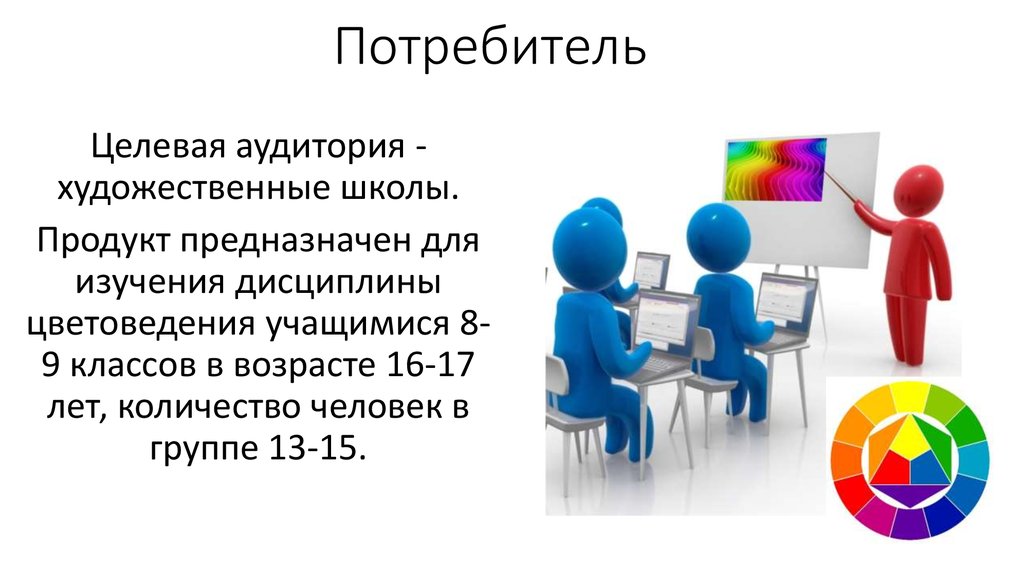 Потребитель

Целевая аудитория - художественные школы.

Продукт предназначен для изучения дисциплины цветоведения учащимися 8-9 классов в возрасте 16-17 лет, количество человек в группе 13-15.